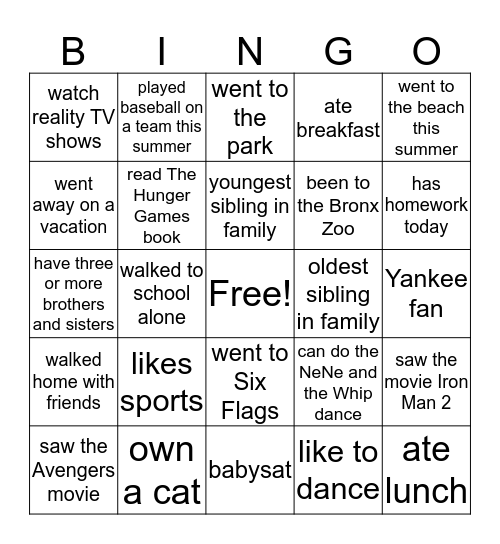 | B | I | N | G | O |
|---|---|---|---|---|
| watch reality TV shows | played baseball on a team this summer | went to the park | ate breakfast | went to the beach this summer |
| went away on a vacation | read The Hunger Games book | youngest sibling in family | been to the Bronx Zoo | has homework today |
| have three or more brothers and sisters | walked to school alone | Free! | oldest sibling in family | Yankee fan |
| walked home with friends | likes sports | went to Six Flags | can do the NeNe and the Whip dance | saw the movie Iron Man 2 |
| saw the Avengers movie | own a cat | babysat | like to dance | ate lunch |